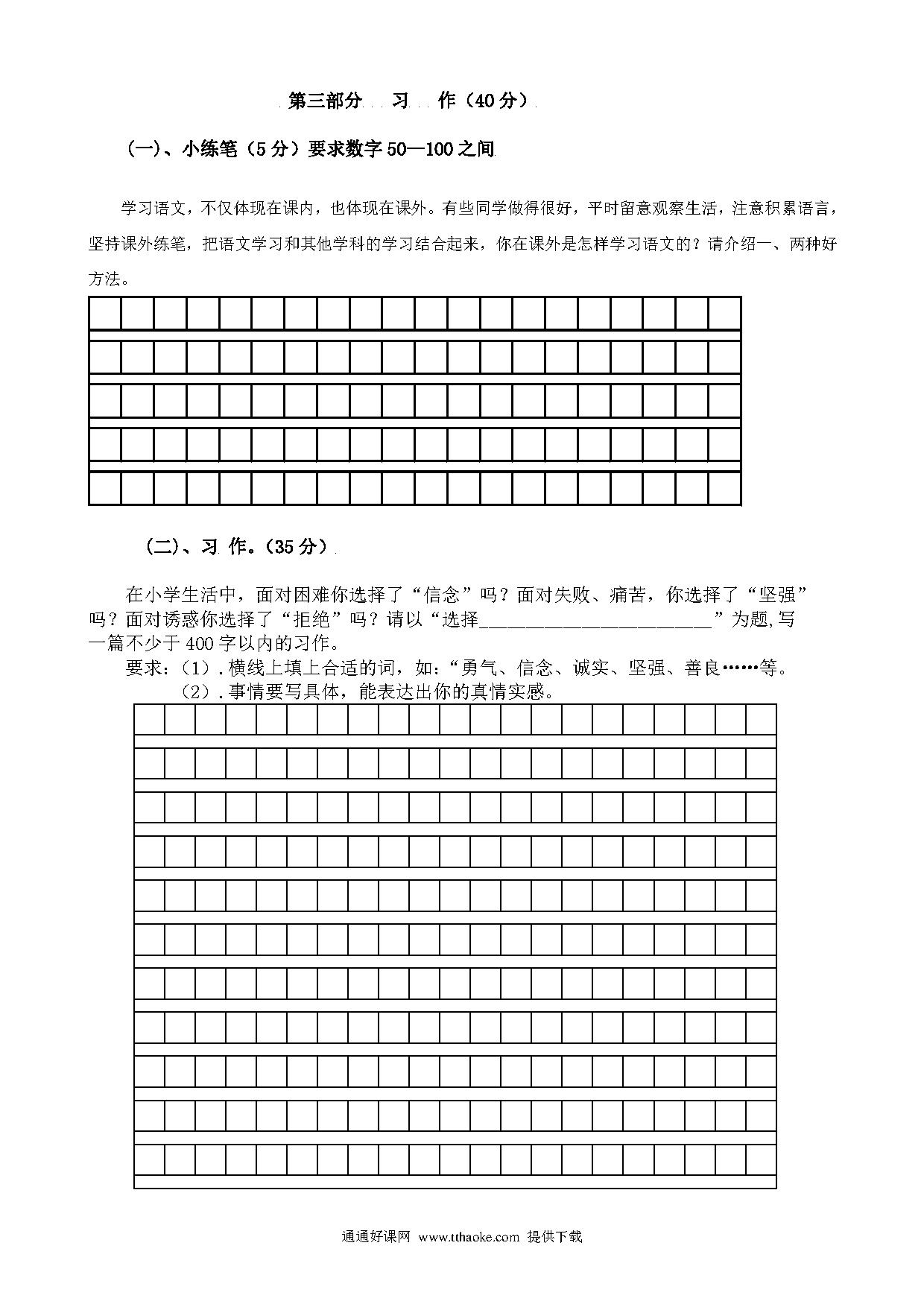 第三部分 习 作（40分）

(一)、小练笔（5分）要求数字50—100之间

学习语文，不仅体现在课内，也体现在课外。有些同学做得很好，平时留意观察生活，注意积累语言，坚持课外练笔，把语文学习和其他学科的学习结合起来，你在课外是怎样学习语文的？请介绍一、两种好方法。

(二)、习 作。(35分)

在小学生活中，面对困难你选择了“信念”吗？面对失败、痛苦，你选择了“坚强”吗？面对诱惑你选择了“拒绝”吗？请以“选择________________________”为题,写一篇不少于400字以内的习作。

要求：(1)．横线上填上合适的词，如:“勇气、信念、诚实、坚强、善良……等。

(2)．事情要写具体，能表达出你的真情实感。

通通好课网 www.tthaoke.com 提供下载